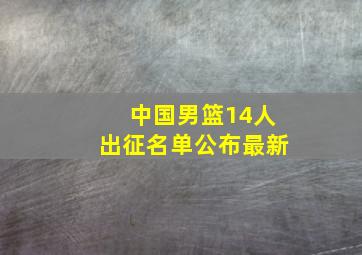 中国男篮14人
出征名单公布最新